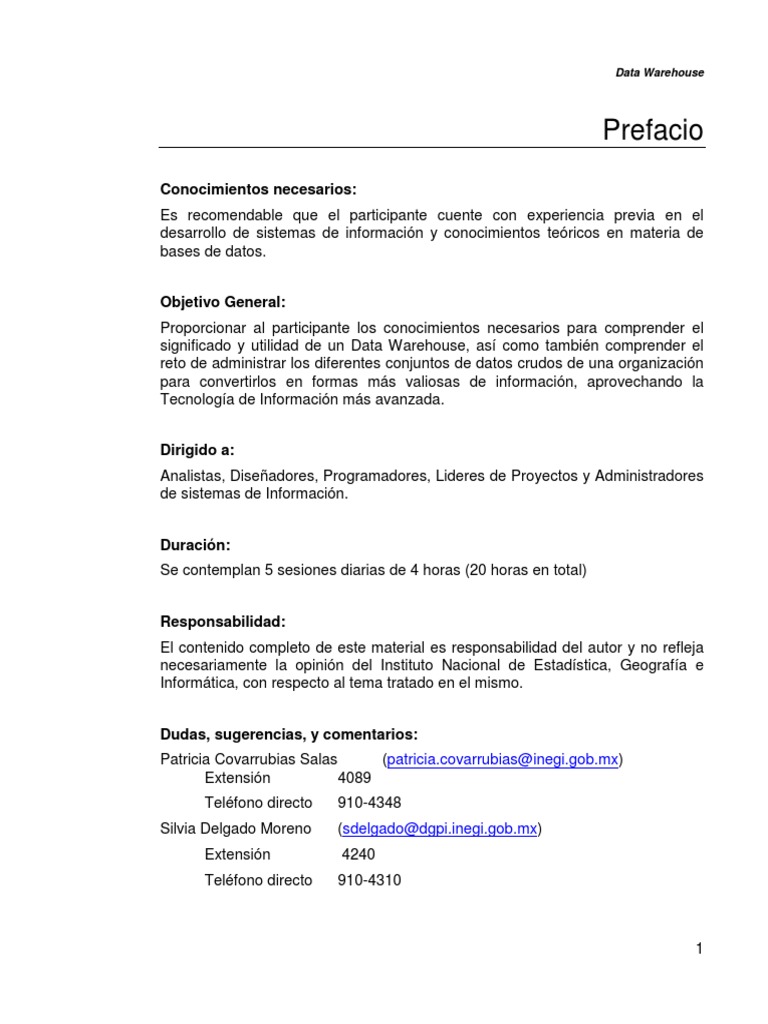 Data Warehouse

Prefacio

Conocimientos necesarios:

Es recomendable que el participante cuente con experiencia previa en el desarrollo de sistemas de información y conocimientos teóricos en materia de bases de datos.

Objetivo General:

Proporcionar al participante los conocimientos necesarios para comprender el significado y utilidad de un Data Warehouse, así como también comprender el reto de administrar los diferentes conjuntos de datos crudos de una organización para convertirlos en formas más valiosas de información, aprovechando la Tecnología de Información más avanzada.

Dirigido a:

Analistas, Diseñadores, Programadores, Lideres de Proyectos y Administradores de sistemas de Información.

Duración:

Se contemplan 5 sesiones diarias de 4 horas (20 horas en total)

Responsabilidad:

El contenido completo de este material es responsabilidad del autor y no refleja necesariamente la opinión del Instituto Nacional de Estadística, Geografía e Informática, con respecto al tema tratado en el mismo.

Dudas, sugerencias, y comentarios:

Patricia Covarrubias Salas (patricia.covarrubias@inegi.gob.mx)
Extensión 4089
Teléfono directo 910-4348
Silvia Delgado Moreno (sdelgado@dgpi.inegi.gob.mx)
Extensión 4240
Teléfono directo 910-4310

1